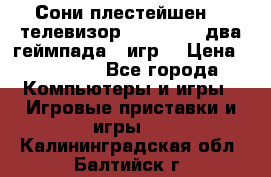 Сони плестейшен телевизор два геймпада игр Цена
Все города
Компьютеры и игры
Игровые приставки и игры
Калининградская обл
Балтийск г